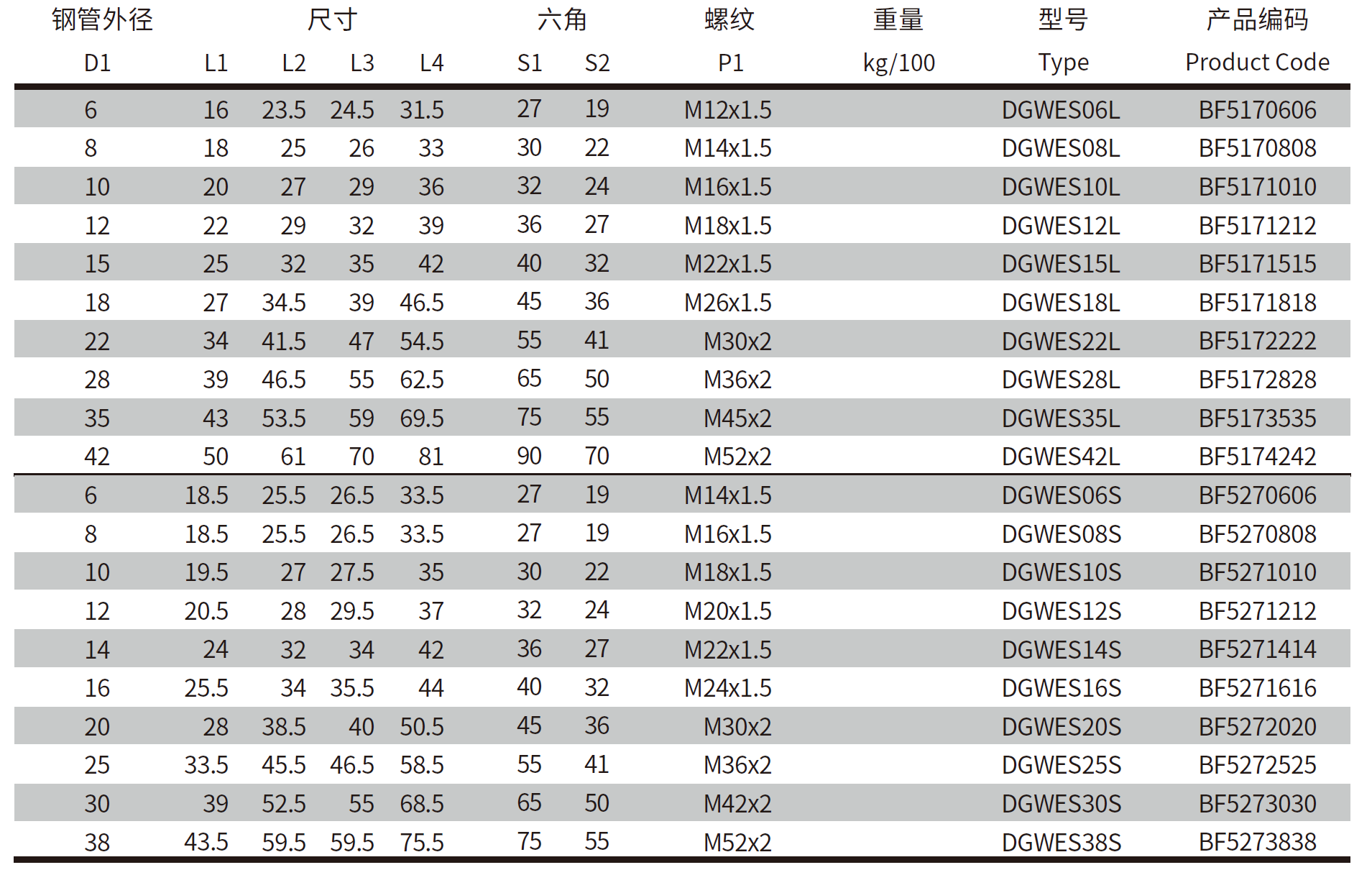 | 钢管外径 | 尺寸 | | | | 六角 | | 螺纹 | 重量 | 型号 | 产品编码 |
|---|---|---|---|---|---|---|---|---|---|---|
| D1 | L1 | L2 | L3 | L4 | S1 | S2 | P1 | kg/100 | Type | Product Code |
| 6 | 16 | 23.5 | 24.5 | 31.5 | 27 | 19 | M12x1.5 | | DGWES06L | BF5170606 |
| 8 | 18 | 25 | 26 | 33 | 30 | 22 | M14x1.5 | | DGWES08L | BF5170808 |
| 10 | 20 | 27 | 29 | 36 | 32 | 24 | M16x1.5 | | DGWES10L | BF5171010 |
| 12 | 22 | 29 | 32 | 39 | 36 | 27 | M18x1.5 | | DGWES12L | BF5171212 |
| 15 | 25 | 32 | 35 | 42 | 40 | 32 | M22x1.5 | | DGWES15L | BF5171515 |
| 18 | 27 | 34.5 | 39 | 46.5 | 45 | 36 | M26x1.5 | | DGWES18L | BF5171818 |
| 22 | 34 | 41.5 | 47 | 54.5 | 55 | 41 | M30x2 | | DGWES22L | BF5172222 |
| 28 | 39 | 46.5 | 55 | 62.5 | 65 | 50 | M36x2 | | DGWES28L | BF5172828 |
| 35 | 43 | 53.5 | 59 | 69.5 | 75 | 55 | M45x2 | | DGWES35L | BF5173535 |
| 42 | 50 | 61 | 70 | 81 | 90 | 70 | M52x2 | | DGWES42L | BF5174242 |
| 6 | 18.5 | 25.5 | 26.5 | 33.5 | 27 | 19 | M14x1.5 | | DGWES06S | BF5270606 |
| 8 | 18.5 | 25.5 | 26.5 | 33.5 | 27 | 19 | M16x1.5 | | DGWES08S | BF5270808 |
| 10 | 19.5 | 27 | 27.5 | 35 | 30 | 22 | M18x1.5 | | DGWES10S | BF5271010 |
| 12 | 20.5 | 28 | 29.5 | 37 | 32 | 24 | M20x1.5 | | DGWES12S | BF5271212 |
| 14 | 24 | 32 | 34 | 42 | 36 | 27 | M22x1.5 | | DGWES14S | BF5271414 |
| 16 | 25.5 | 34 | 35.5 | 44 | 40 | 32 | M24x1.5 | | DGWES16S | BF5271616 |
| 20 | 28 | 38.5 | 40 | 50.5 | 45 | 36 | M30x2 | | DGWES20S | BF5272020 |
| 25 | 33.5 | 45.5 | 46.5 | 58.5 | 55 | 41 | M36x2 | | DGWES25S | BF5272525 |
| 30 | 39 | 52.5 | 55 | 68.5 | 65 | 50 | M42x2 | | DGWES30S | BF5273030 |
| 38 | 43.5 | 59.5 | 59.5 | 75.5 | 75 | 55 | M52x2 | | DGWES38S | BF5273838 |